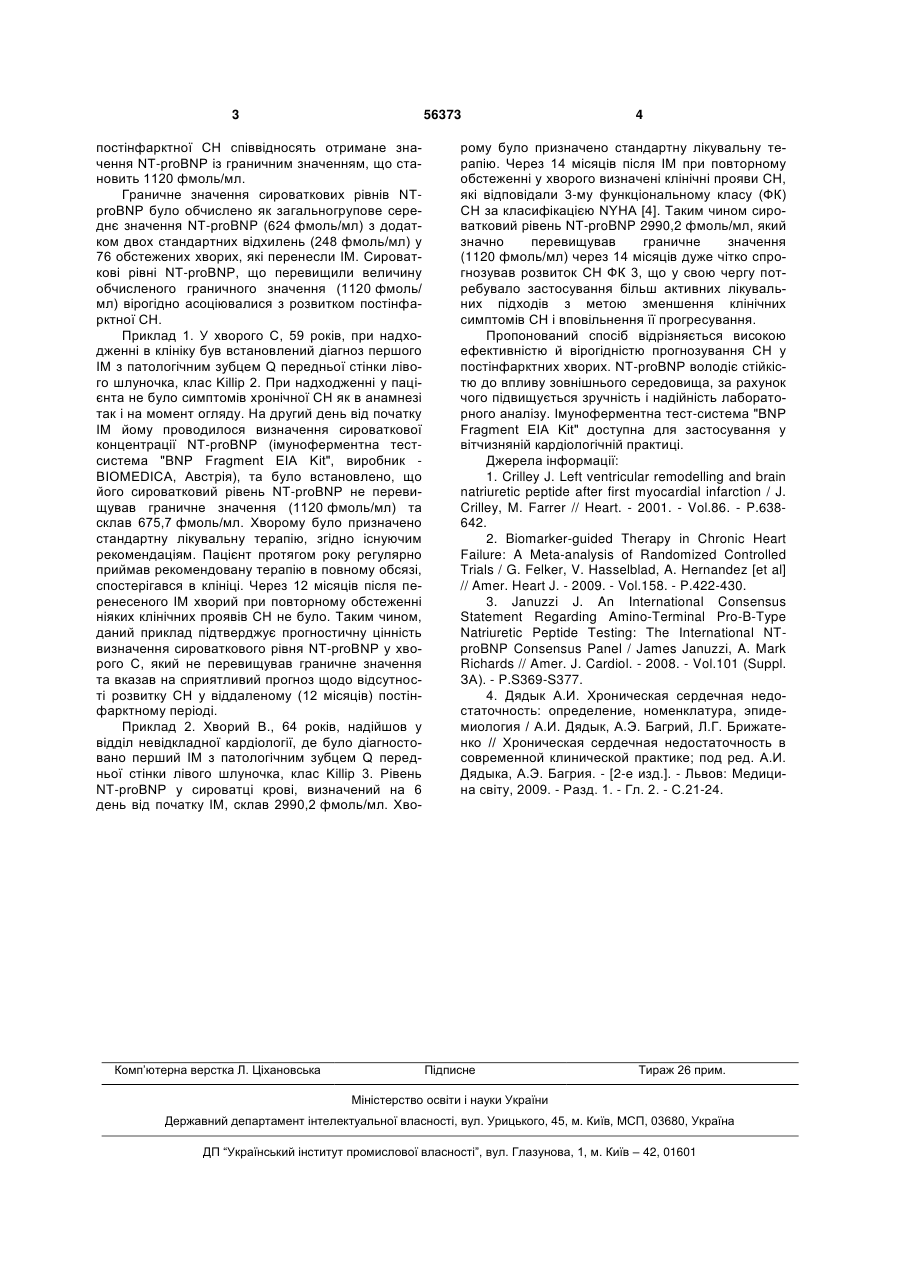 3 56373 4

постінфарктної СН співвідносять отримане значення NT-proBNP із граничним значенням, що становить 1120 фмоль/мл.

Граничне значення сироваткових рівнів NT-proBNP було обчислено як загальногрупове середнє значення NT-proBNP (624 фмоль/мл) з додатком двох стандартних відхилень (248 фмоль/мл) у 76 обстежених хворих, які перенесли ІМ. Сироваткові рівні NT-proBNP, що перевищили величину обчисленого граничного значення (1120 фмоль/мл) вірогідно асоціювалися з розвитком постінфарктної СН.

Приклад 1. У хворого С, 59 років, при надходженні в клініку був встановлений діагноз першого ІМ з патологічним зубцем Q передньої стінки лівого шлуночка, клас Killip 2. При надходженні у пацієнта не було симптомів хронічної СН як в анамнезі так і на момент огляду. На другий день від початку ІМ йому проводилося визначення сироваткової концентрації NT-proBNP (імуноферментна тест-система "BNP Fragment EIA Kit", виробник - BIOMEDICA, Австрія), та було встановлено, що його сироватковий рівень NT-proBNP не перевищував граничне значення (1120 фмоль/мл) та склав 675,7 фмоль/мл. Хворому було призначено стандартну лікувальну терапію, згідно існуючим рекомендаціям. Пацієнт протягом року регулярно приймав рекомендовану терапію в повному обсязі, спостерігався в клініці. Через 12 місяців після перенесеного ІМ хворий при повторному обстеженні ніяких клінічних проявів СН не було. Таким чином, даний приклад підтверджує прогностичну цінність визначення сироваткового рівня NT-proBNP у хворого С, який не перевищував граничне значення та вказав на сприятливий прогноз щодо відсутності розвитку СН у віддаленому (12 місяців) постінфарктному періоді.

Приклад 2. Хворий В., 64 років, надійшов у відділ невідкладної кардіології, де було діагностовано перший ІМ з патологічним зубцем Q передньої стінки лівого шлуночка, клас Killip 3. Рівень NT-proBNP у сироватці крові, визначений на 6 день від початку ІМ, склав 2990,2 фмоль/мл. Хворому було призначено стандартну лікувальну терапію. Через 14 місяців після ІМ при повторному обстеженні у хворого визначені клінічні прояви СН, які відповідали 3-му функціональному класу (ФК) СН за класифікацією NYHA [4]. Таким чином сироватковий рівень NT-proBNP 2990,2 фмоль/мл, який значно перевищував граничне значення (1120 фмоль/мл) через 14 місяців дуже чітко спрогнозував розвиток СН ФК 3, що у свою чергу потребувало застосування більш активних лікувальних підходів з метою зменшення клінічних симптомів СН і вповільнення її прогресування.

Пропонований спосіб відрізняється високою ефективністю й вірогідністю прогнозування СН у постінфарктних хворих. NT-proBNP володіє стійкістю до впливу зовнішнього середовища, за рахунок чого підвищується зручність і надійність лабораторного аналізу. Імуноферментна тест-система "BNP Fragment EIA Kit" доступна для застосування у вітчизняній кардіологічній практиці.

Джерела інформації:

1. Crilley J. Left ventricular remodelling and brain natriuretic peptide after first myocardial infarction / J. Crilley, M. Farrer // Heart. - 2001. - Vol.86. - P.638-642.

2. Biomarker-guided Therapy in Chronic Heart Failure: A Meta-analysis of Randomized Controlled Trials / G. Felker, V. Hasselblad, A. Hernandez [et al] // Amer. Heart J. - 2009. - Vol.158. - P.422-430.

3. Januzzi J. An International Consensus Statement Regarding Amino-Terminal Pro-B-Type Natriuretic Peptide Testing: The International NT-proBNP Consensus Panel / James Januzzi, A. Mark Richards // Amer. J. Cardiol. - 2008. - Vol.101 (Suppl. 3A). - P.S369-S377.

4. Дядык А.И. Хроническая сердечная недостаточность: определение, номенклатура, эпидемиология / А.И. Дядык, А.Э. Багрий, Л.Г. Брижатенко // Хроническая сердечная недостаточность в современной клинической практике; под ред. А.И. Дядыка, А.Э. Багрия. - [2-е изд.]. - Львов: Медицина світу, 2009. - Разд. 1. - Гл. 2. - С.21-24.

Комп'ютерна верстка Л. Ціхановська Підписне Тираж 26 прим.

Міністерство освіти і науки України

Державний департамент інтелектуальної власності, вул. Урицького, 45, м. Київ, МСП, 03680, Україна

ДП "Український інститут промислової власності", вул. Глазунова, 1, м. Київ – 42, 01601